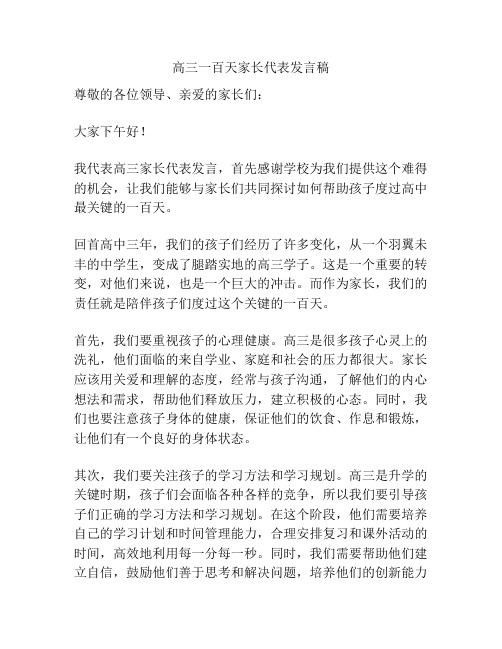 高三一百天家长代表发言稿

尊敬的各位领导、亲爱的家长们：

大家下午好！

我代表高三家长代表发言，首先感谢学校为我们提供这个难得的机会，让我们能够与家长们共同探讨如何帮助孩子度过高中最关键的一百天。

回首高中三年，我们的孩子们经历了许多变化，从一个羽翼未丰的中学生，变成了腿踏实地的高三学子。这是一个重要的转变，对他们来说，也是一个巨大的冲击。而作为家长，我们的责任就是陪伴孩子们度过这个关键的一百天。

首先，我们要重视孩子的心理健康。高三是很多孩子心灵上的洗礼，他们面临的来自学业、家庭和社会的压力都很大。家长应该用关爱和理解的态度，经常与孩子沟通，了解他们的内心想法和需求，帮助他们释放压力，建立积极的心态。同时，我们也要注意孩子身体的健康，保证他们的饮食、作息和锻炼，让他们有一个良好的身体状态。

其次，我们要关注孩子的学习方法和学习规划。高三是升学的关键时期，孩子们会面临各种各样的竞争，所以我们要引导孩子们正确的学习方法和学习规划。在这个阶段，他们需要培养自己的学习计划和时间管理能力，合理安排复习和课外活动的时间，高效地利用每一分每一秒。同时，我们需要帮助他们建立自信，鼓励他们善于思考和解决问题，培养他们的创新能力